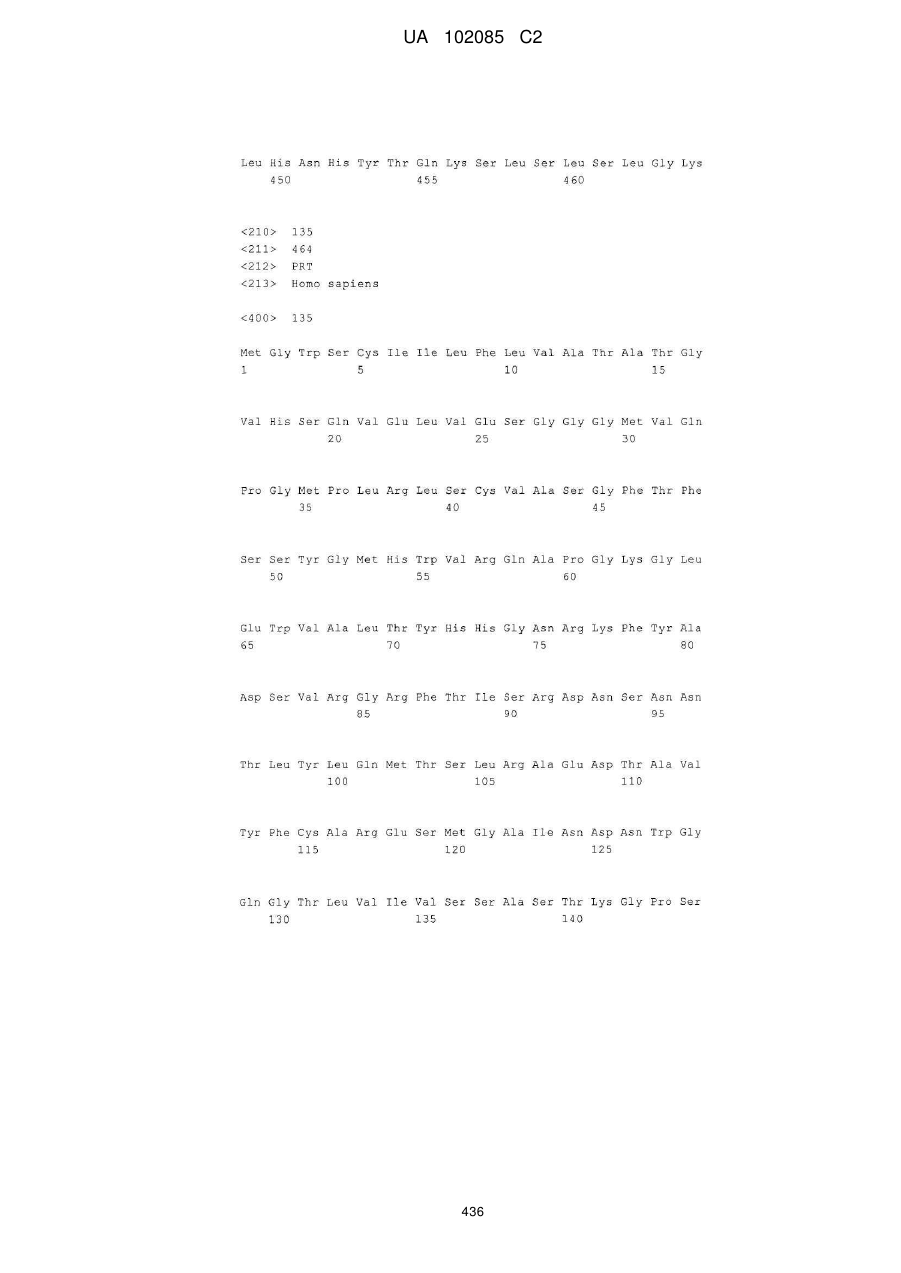 UA 102085 C2

Leu His Asn His Tyr Thr Gln Lys Ser Leu Ser Leu Ser Leu Gly Lys
450 455 460

<210> 135
<211> 464
<212> PRT
<213> Homo sapiens

<400> 135

Met Gly Trp Ser Cys Ile Ile Leu Phe Leu Val Ala Thr Ala Thr Gly
1 5 10 15

Val His Ser Gln Val Glu Leu Val Glu Ser Gly Gly Gly Met Val Gln
20 25 30

Pro Gly Met Pro Leu Arg Leu Ser Cys Val Ala Ser Gly Phe Thr Phe
35 40 45

Ser Ser Tyr Gly Met His Trp Val Arg Gln Ala Pro Gly Lys Gly Leu
50 55 60

Glu Trp Val Ala Leu Thr Tyr His His Gly Asn Arg Lys Phe Tyr Ala
65 70 75 80

Asp Ser Val Arg Gly Arg Phe Thr Ile Ser Arg Asp Asn Ser Asn Asn
85 90 95

Thr Leu Tyr Leu Gln Met Thr Ser Leu Arg Ala Glu Asp Thr Ala Val
100 105 110

Tyr Phe Cys Ala Arg Glu Ser Met Gly Ala Ile Asn Asp Asn Trp Gly
115 120 125

Gln Gly Thr Leu Val Ile Val Ser Ser Ala Ser Thr Lys Gly Pro Ser
130 135 140

436